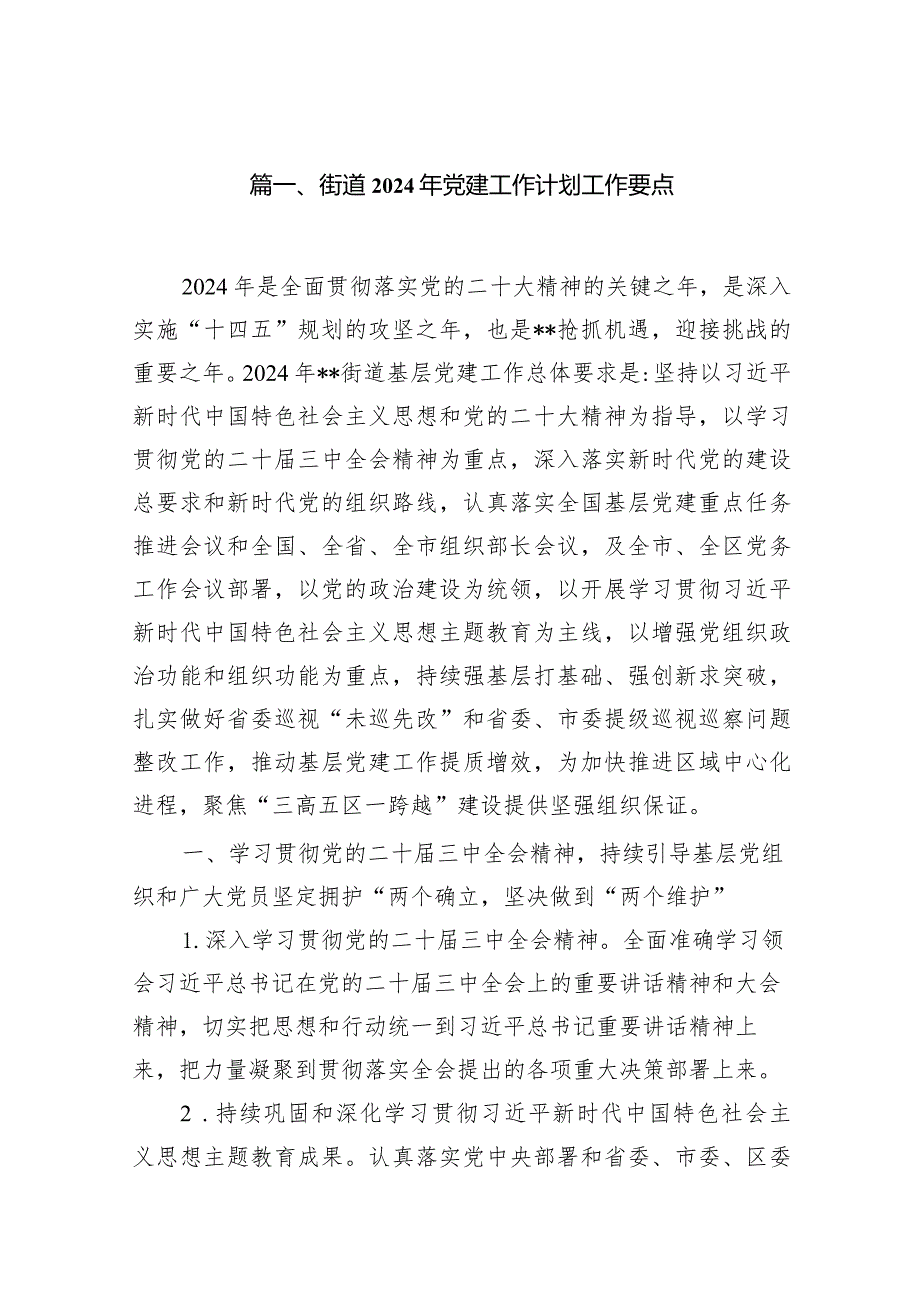 篇一、街道2024年党建工作计划工作要点

2024年是全面贯彻落实党的二十大精神的关键之年，是深入实施“十四五”规划的攻坚之年，也是**抢抓机遇，迎接挑战的重要之年。2024年**街道基层党建工作总体要求是：坚持以习近平新时代中国特色社会主义思想和党的二十大精神为指导，以学习贯彻党的二十届三中全会精神为重点，深入落实新时代党的建设总要求和新时代党的组织路线，认真落实全国基层党建重点任务推进会议和全国、全省、全市组织部长会议，及全市、全区党务工作会议部署，以党的政治建设为统领，以开展学习贯彻习近平新时代中国特色社会主义思想主题教育为主线，以增强党组织政治功能和组织功能为重点，持续强基层打基础、强创新求突破，扎实做好省委巡视“未巡先改”和省委、市委提级巡视巡察问题整改工作，推动基层党建工作提质增效，为加快推进区域中心化进程，聚焦“三高五区一跨越”建设提供坚强组织保证。

一、学习贯彻党的二十届三中全会精神，持续引导基层党组织和广大党员坚定拥护“两个确立，坚决做到“两个维护”

1.深入学习贯彻党的二十届三中全会精神。全面准确学习领会习近平总书记在党的二十届三中全会上的重要讲话精神和大会精神，切实把思想和行动统一到习近平总书记重要讲话精神上来，把力量凝聚到贯彻落实全会提出的各项重大决策部署上来。

2．持续巩固和深化学习贯彻习近平新时代中国特色社会主义思想主题教育成果。认真落实党中央部署和省委、市委、区委